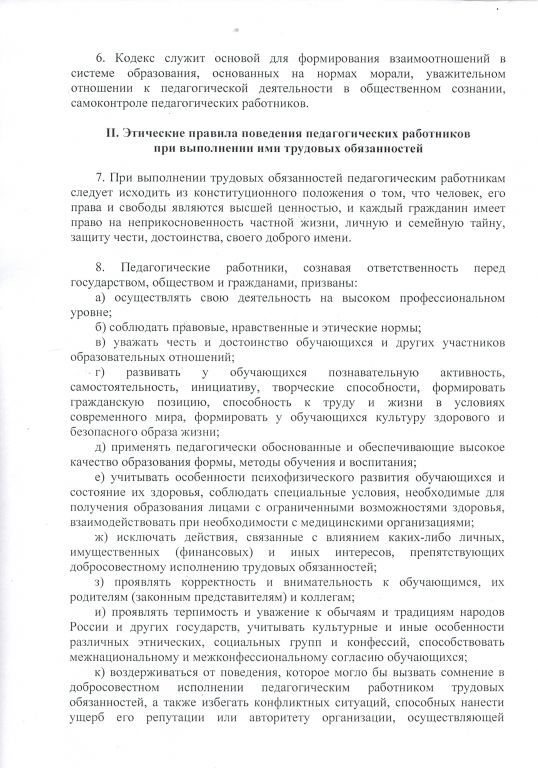 6. Кодекс служит основой для формирования взаимоотношений в системе образования, основанных на нормах морали, уважительном отношении к педагогической деятельности в общественном сознании, самоконтроле педагогических работников.

II. Этические правила поведения педагогических работников при выполнении ими трудовых обязанностей

7. При выполнении трудовых обязанностей педагогическим работникам следует исходить из конституционного положения о том, что человек, его права и свободы являются высшей ценностью, и каждый гражданин имеет право на неприкосновенность частной жизни, личную и семейную тайну, защиту чести, достоинства, своего доброго имени.

8. Педагогические работники, сознавая ответственность перед государством, обществом и гражданами, призваны:
а) осуществлять свою деятельность на высоком профессиональном уровне;
б) соблюдать правовые, нравственные и этические нормы;
в) уважать честь и достоинство обучающихся и других участников образовательных отношений;
г) развивать у обучающихся познавательную активность, самостоятельность, инициативу, творческие способности, формировать гражданскую позицию, способность к труду и жизни в условиях современного мира, формировать у обучающихся культуру здорового и безопасного образа жизни;
д) применять педагогически обоснованные и обеспечивающие высокое качество образования формы, методы обучения и воспитания;
е) учитывать особенности психофизического развития обучающихся и состояние их здоровья, соблюдать специальные условия, необходимые для получения образования лицами с ограниченными возможностями здоровья, взаимодействовать при необходимости с медицинскими организациями;
ж) исключать действия, связанные с влиянием каких-либо личных, имущественных (финансовых) и иных интересов, препятствующих добросовестному исполнению трудовых обязанностей;
з) проявлять корректность и внимательность к обучающимся, их родителям (законным представителям) и коллегам;
и) проявлять терпимость и уважение к обычаям и традициям народов России и других государств, учитывать культурные и иные особенности различных этнических, социальных групп и конфессий, способствовать межнациональному и межконфессиональному согласию обучающихся;
к) воздерживаться от поведения, которое могло бы вызвать сомнение в добросовестном исполнении педагогическим работником трудовых обязанностей, а также избегать конфликтных ситуаций, способных нанести ущерб его репутации или авторитету организации, осуществляющей